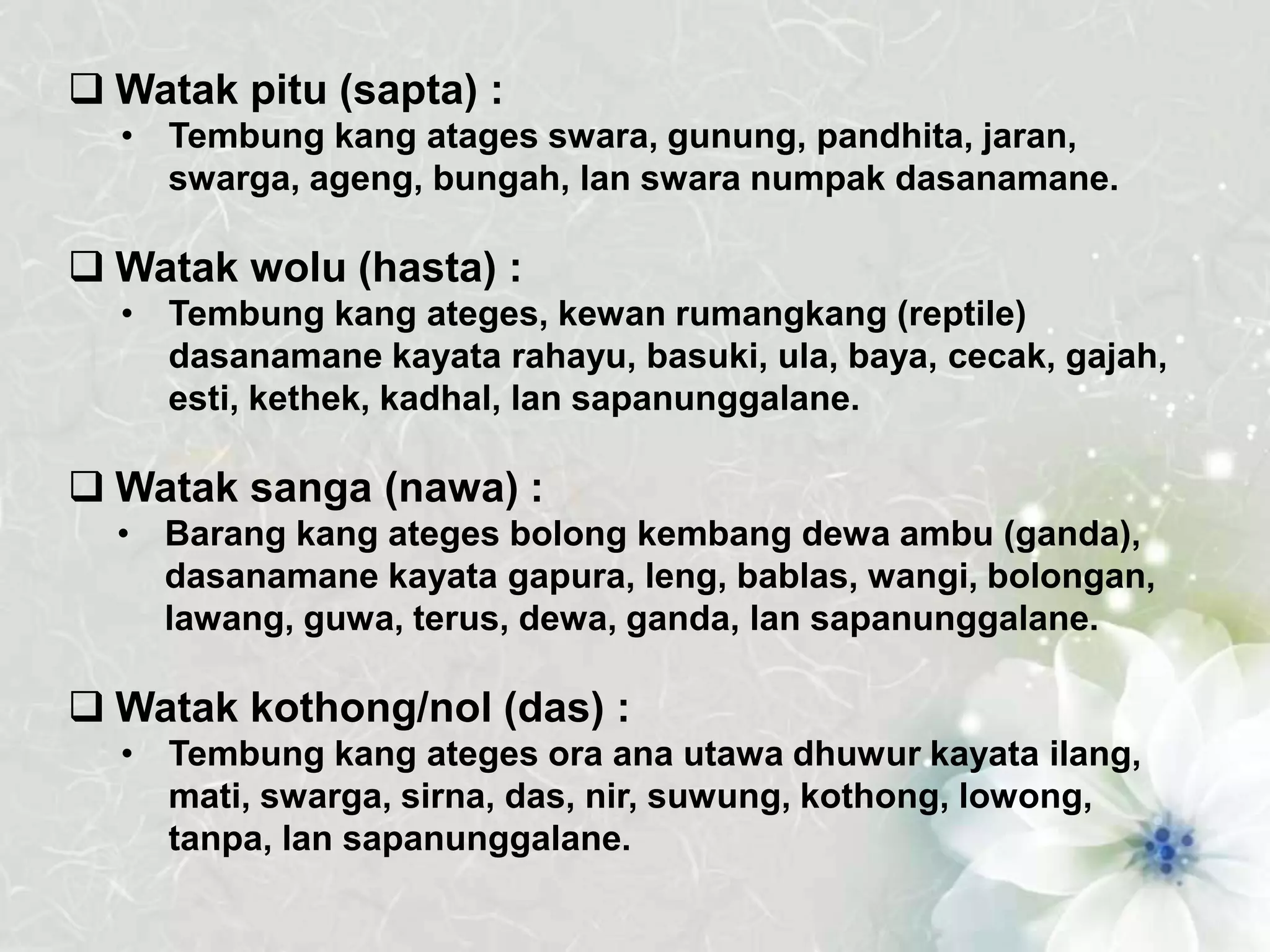 ❑ Watak pitu (sapta) :

• Tembung kang atages swara, gunung, pandhita, jaran, swarga, ageng, bungah, lan swara numpak dasanamane.

❑ Watak wolu (hasta) :

• Tembung kang ateges, kewan rumangkang (reptile) dasanamane kayata rahayu, basuki, ula, baya, cecak, gajah, esti, kethek, kadhal, lan sapanunggalane.

❑ Watak sanga (nawa) :

• Barang kang ateges bolong kembang dewa ambu (ganda), dasanamane kayata gapura, leng, bablas, wangi, bolongan, lawang, guwa, terus, dewa, ganda, lan sapanunggalane.

❑ Watak kothong/nol (das) :

• Tembung kang ateges ora ana utawa dhuwur kayata ilang, mati, swarga, sirna, das, nir, suwung, kothong, lowong, tanpa, lan sapanunggalane.